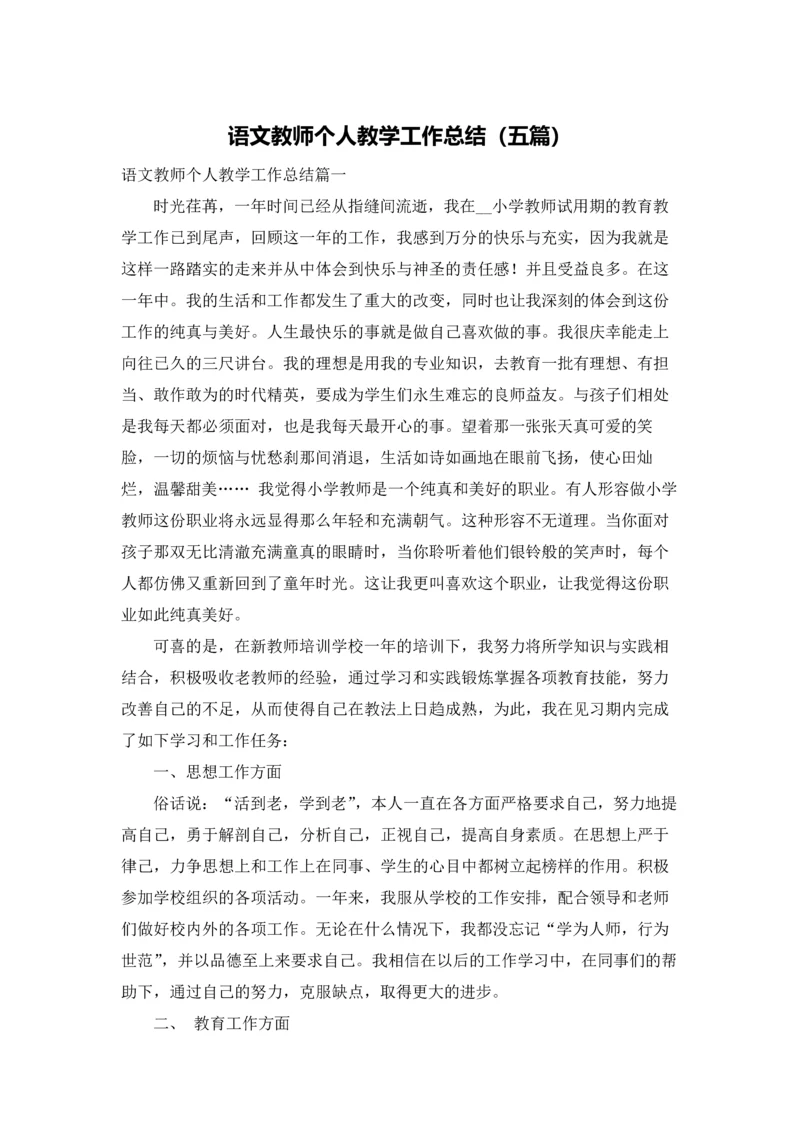 语文教师个人教学工作总结（五篇）

语文教师个人教学工作总结篇一

时光荏苒，一年时间已经从指缝间流逝，我在__小学教师试用期的教育教学工作已到尾声，回顾这一年的工作，我感到万分的快乐与充实，因为我就是这样一路踏实的走来并从中体会到快乐与神圣的责任感！并且受益良多。在这一年中。我的生活和工作都发生了重大的改变，同时也让我深刻的体会到这份工作的纯真与美好。人生最快乐的事就是做自己喜欢做的事。我很庆幸能走上向往已久的三尺讲台。我的理想是用我的专业知识，去教育一批有理想、有担当、敢作敢为的时代精英，要成为学生们永生难忘的良师益友。与孩子们相处是我每天都必须面对，也是我每天最开心的事。望着那一张张天真可爱的笑脸，一切的烦恼与忧愁刹那间消退，生活如诗如画地在眼前飞扬，使心田灿烂，温馨甜美…… 我觉得小学教师是一个纯真和美好的职业。有人形容做小学教师这份职业将永远显得那么年轻和充满朝气。这种形容不无道理。当你面对孩子那双无比清澈充满童真的眼睛时，当你聆听着他们银铃般的笑声时，每个人都仿佛又重新回到了童年时光。这让我更叫喜欢这个职业，让我觉得这份职业如此纯真美好。

可喜的是，在新教师培训学校一年的培训下，我努力将所学知识与实践相结合，积极吸收老教师的经验，通过学习和实践锻炼掌握各项教育技能，努力改善自己的不足，从而使得自己在教法上日趋成熟，为此，我在见习期内完成了如下学习和工作任务：

一、思想工作方面

俗话说：“活到老，学到老”，本人一直在各方面严格要求自己，努力地提高自己，勇于解剖自己，分析自己，正视自己，提高自身素质。在思想上严于律己，力争思想上和工作上在同事、学生的心目中都树立起榜样的作用。积极参加学校组织的各项活动。一年来，我服从学校的工作安排，配合领导和老师们做好校内外的各项工作。无论在什么情况下，我都没忘记“学为人师，行为世范”，并以品德至上来要求自己。我相信在以后的工作学习中，在同事们的帮助下，通过自己的努力，克服缺点，取得更大的进步。

二、 教育工作方面